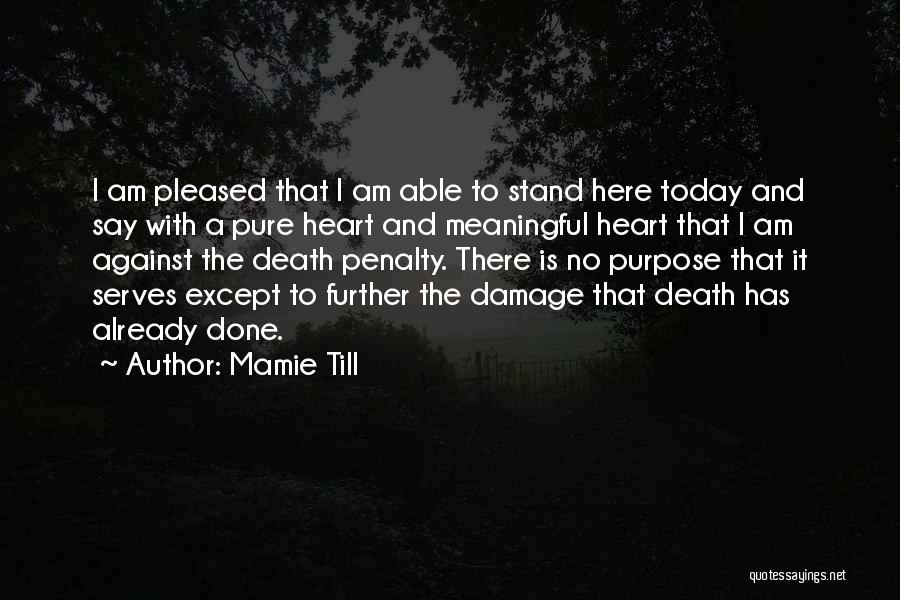 I am pleased that I am able to stand here today and say with a pure heart and meaningful heart that I am against the death penalty. There is no purpose that it serves except to further the damage that death has already done.

~ Author: Mamie Till

quotessayings.net